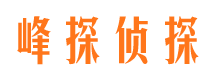 峰探侦探